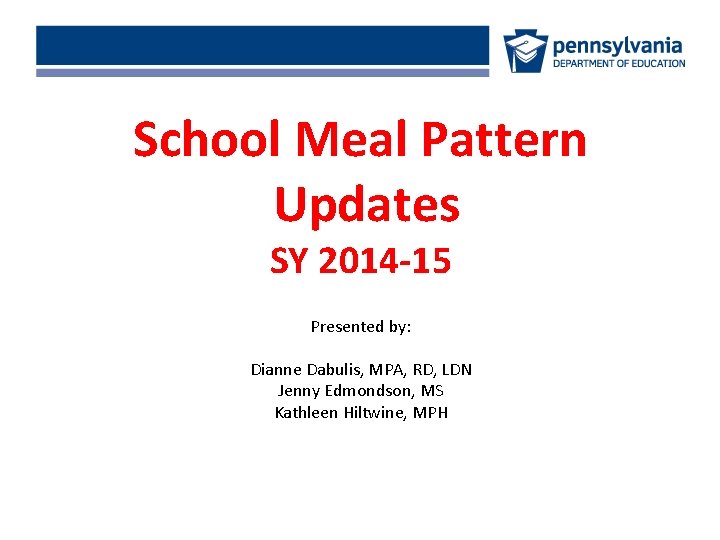 pennsylvania
DEPARTMENT OF EDUCATION

School Meal Pattern Updates

SY 2014-15

Presented by:

Dianne Dabulis, MPA, RD, LDN
Jenny Edmondson, MS
Kathleen Hiltwine, MPH